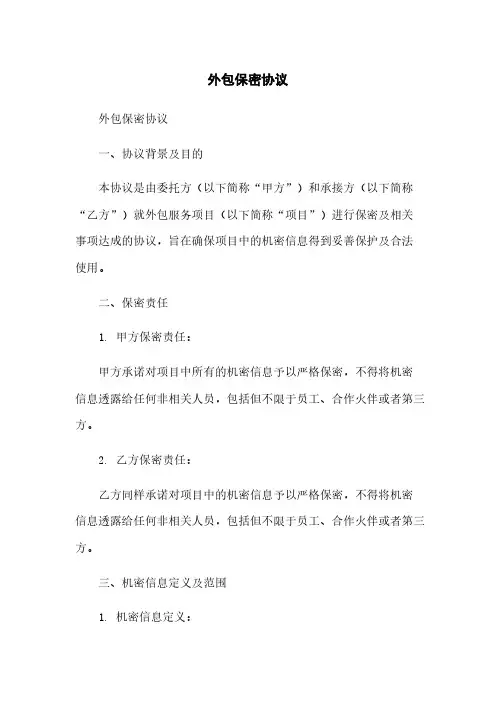 外包保密协议

外包保密协议

一、协议背景及目的

本协议是由委托方（以下简称“甲方”）和承接方（以下简称“乙方”）就外包服务项目（以下简称“项目”）进行保密及相关事项达成的协议，旨在确保项目中的机密信息得到妥善保护及合法使用。

二、保密责任

1. 甲方保密责任：

甲方承诺对项目中所有的机密信息予以严格保密，不得将机密信息透露给任何非相关人员，包括但不限于员工、合作伙伴或者第三方。

2. 乙方保密责任：

乙方同样承诺对项目中的机密信息予以严格保密，不得将机密信息透露给任何非相关人员，包括但不限于员工、合作伙伴或者第三方。

三、机密信息定义及范围

1. 机密信息定义：